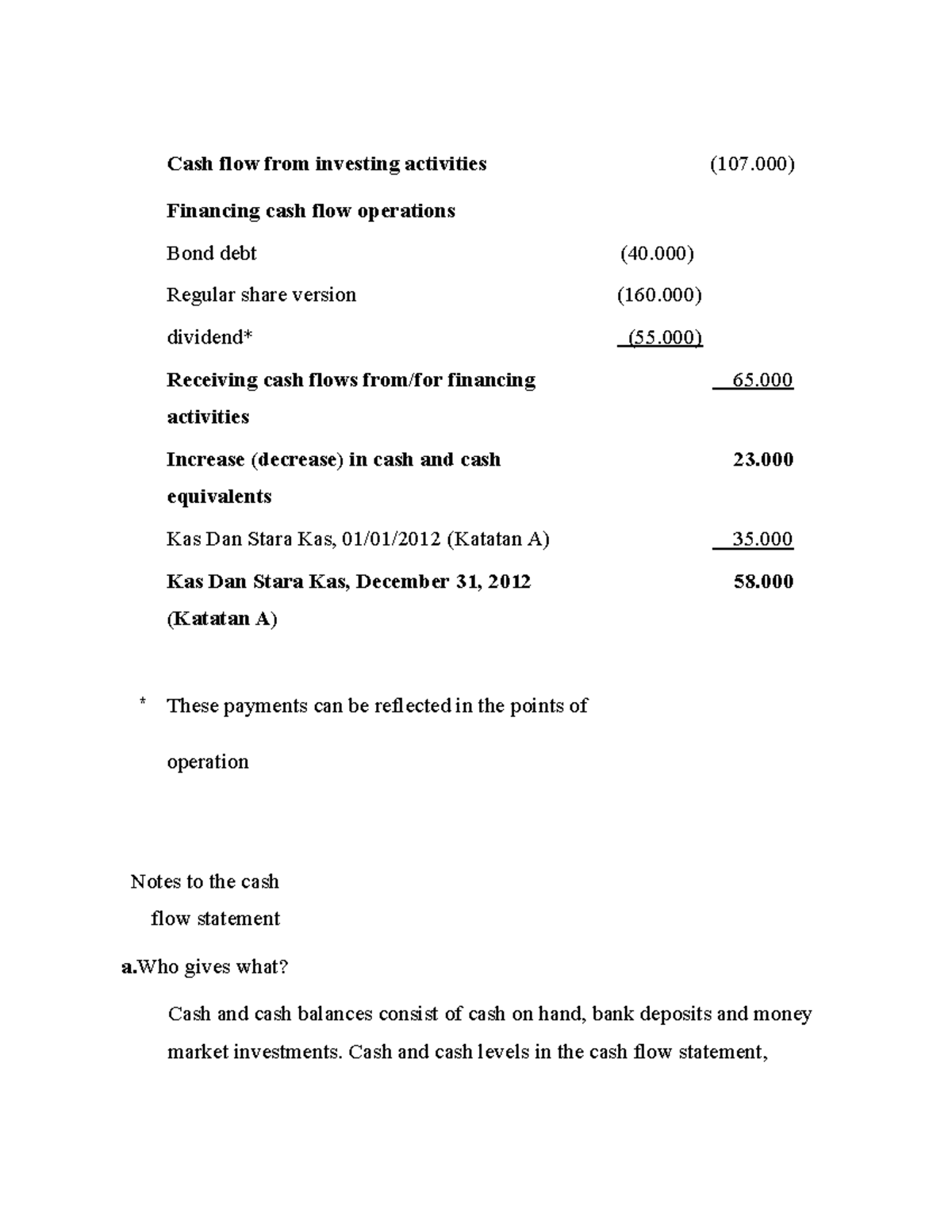 | | | |
|---|---|---|
| **Cash flow from investing activities** | | (107.000) |
| **Financing cash flow operations** | | |
| Bond debt | (40.000) | |
| Regular share version | (160.000) | |
| dividend* | (55.000) | |
| **Receiving cash flows from/for financing activities** | | 65.000 |
| **Increase (decrease) in cash and cash equivalents** | | **23.000** |
| Kas Dan Stara Kas, 01/01/2012 (Katatan A) | | 35.000 |
| **Kas Dan Stara Kas, December 31, 2012 (Katatan A)** | | **58.000** |

\* These payments can be reflected in the points of operation

Notes to the cash flow statement

**a.**Who gives what?

Cash and cash balances consist of cash on hand, bank deposits and money market investments. Cash and cash levels in the cash flow statement,